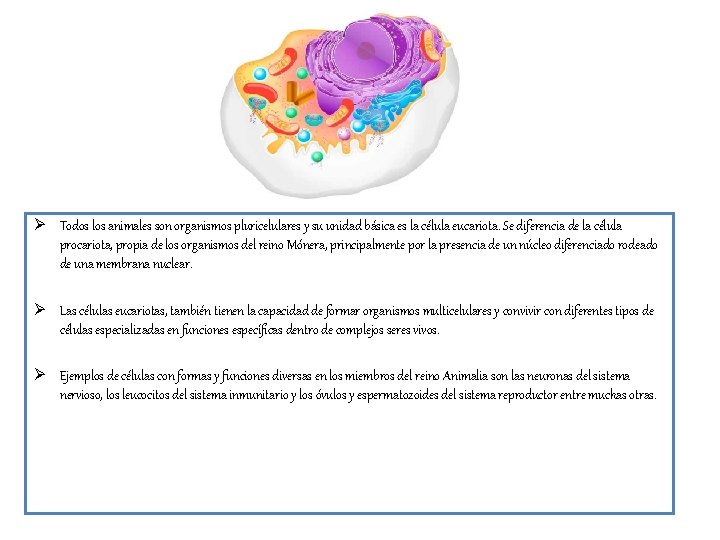 ➢ Todos los animales son organismos pluricelulares y su unidad básica es la célula eucariota. Se diferencia de la célula procariota, propia de los organismos del reino Mónera, principalmente por la presencia de un núcleo diferenciado rodeado de una membrana nuclear.

➢ Las células eucariotas, también tienen la capacidad de formar organismos multicelulares y convivir con diferentes tipos de células especializadas en funciones específicas dentro de complejos seres vivos.

➢ Ejemplos de células con formas y funciones diversas en los miembros del reino Animalia son las neuronas del sistema nervioso, los leucocitos del sistema inmunitario y los óvulos y espermatozoides del sistema reproductor entre muchas otras.